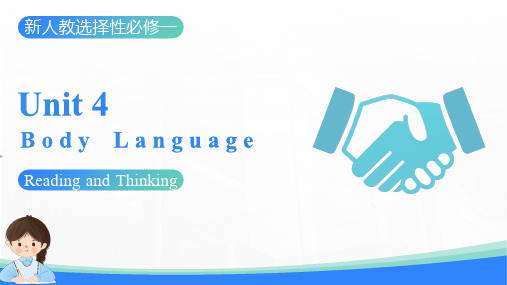 新人教选择性必修一

Unit 4
Body Language

Reading and Thinking